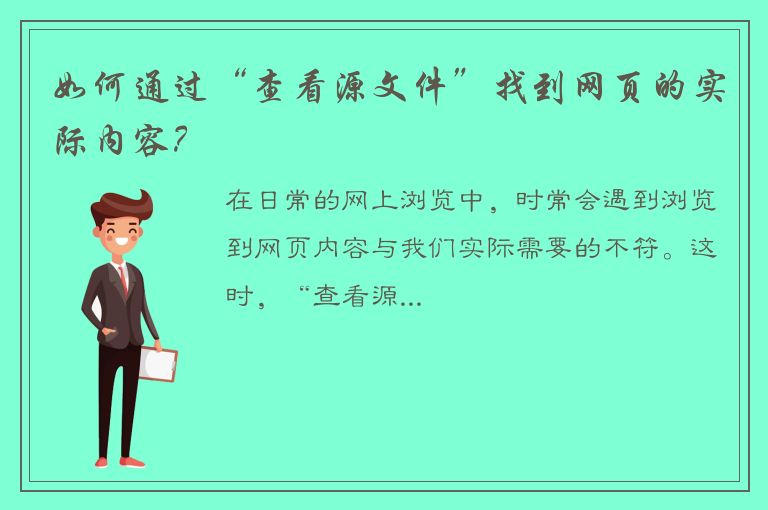 如何通过“查看源文件”找到网页的实际内容？

在日常的网上浏览中，时常会遇到浏览到网页内容与我们实际需要的不符。这时，“查看源...